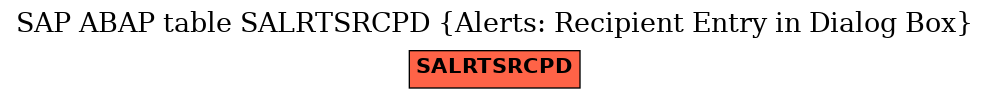 SAP ABAP table SALRTSRCPD {Alerts: Recipient Entry in Dialog Box}

SALRTSRCPD